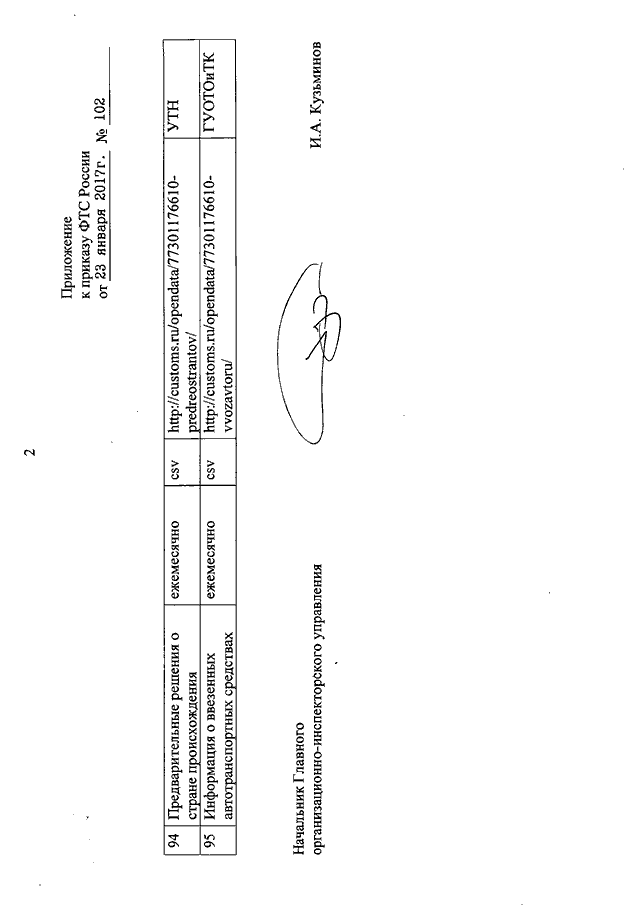 2

Приложение
к приказу ФТС России
от 23 января 2017г. № 102

| 94 | Предварительные решения о стране происхождения | ежемесячно | csv | http://customs.ru/opendata/7730176610-predreostrantov/ | УТН |
|---|---|---|---|---|---|
| 95 | Информация о ввезенных автотранспортных средствах | ежемесячно | csv | http://customs.ru/opendata/7730176610-vvozavtoru/ | ГУОТОиТК |

Начальник Главного
организационно-инспекторского управления

И.А. Кузьминов